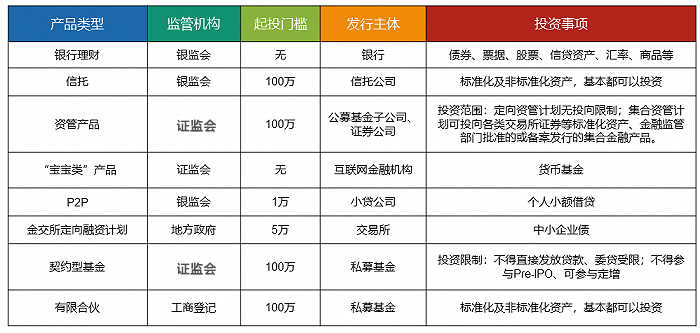 | 产品类型 | 监管机构 | 起投门槛 | 发行主体 | 投资事项 |
|---|---|---|---|---|
| 银行理财 | 银监会 | 无 | 银行 | 债券、票据、股票、信贷资产、汇率、商品等 |
| 信托 | 银监会 | 100万 | 信托公司 | 标准化及非标准化资产，基本都可以投资 |
| 资管产品 | 证监会 | 100万 | 公募基金子公司、证券公司 | 投资范围：定向资管计划无投向限制；集合资管计划可投向各类交易所证券等标准化资产、金融监管部门批准的或备案发行的集合金融产品。 |
| “宝宝类”产品 | 证监会 | 无 | 互联网金融机构 | 货币基金 |
| P2P | 银监会 | 1万 | 小贷公司 | 个人小额借贷 |
| 金交所定向融资计划 | 地方政府 | 5万 | 交易所 | 中小企业债 |
| 契约型基金 | 证监会 | 100万 | 私募基金 | 投资限制：不得直接发放贷款、委贷受限；不得参与Pre-IPO、可参与定增 |
| 有限合伙 | 工商登记 | 100万 | 私募基金 | 标准化及非标准化资产，基本都可以投资 |